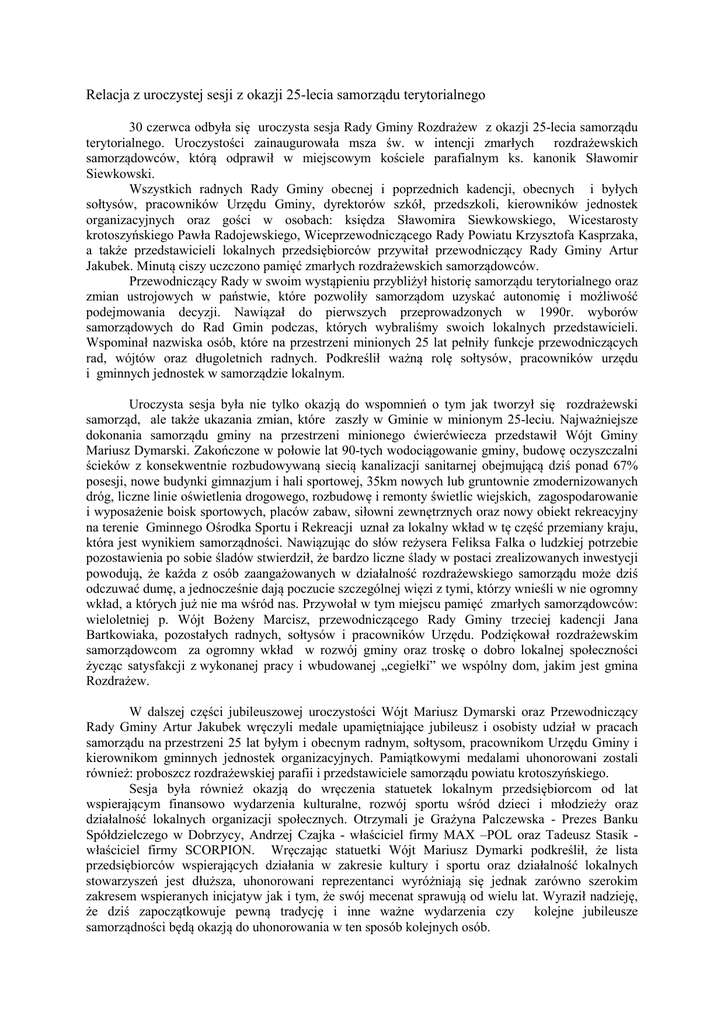 Relacja z uroczystej sesji z okazji 25-lecia samorządu terytorialnego

30 czerwca odbyła się uroczysta sesja Rady Gminy Rozdrażew z okazji 25-lecia samorządu terytorialnego. Uroczystości zainaugurowała msza św. w intencji zmarłych rozdrażewskich samorządowców, którą odprawił w miejscowym kościele parafialnym ks. kanonik Sławomir Siewkowski.

Wszystkich radnych Rady Gminy obecnej i poprzednich kadencji, obecnych i byłych sołtysów, pracowników Urzędu Gminy, dyrektorów szkół, przedszkoli, kierowników jednostek organizacyjnych oraz gości w osobach: księdza Sławomira Siewkowskiego, Wicestarosty krotoszyńskiego Pawła Radojewskiego, Wiceprzewodniczącego Rady Powiatu Krzysztofa Kasprzaka, a także przedstawicieli lokalnych przedsiębiorców przywitał przewodniczący Rady Gminy Artur Jakubek. Minutą ciszy uczczono pamięć zmarłych rozdrażewskich samorządowców.

Przewodniczący Rady w swoim wystąpieniu przybliżył historię samorządu terytorialnego oraz zmian ustrojowych w państwie, które pozwoliły samorządom uzyskać autonomię i możliwość podejmowania decyzji. Nawiązał do pierwszych przeprowadzonych w 1990r. wyborów samorządowych do Rad Gmin podczas, których wybraliśmy swoich lokalnych przedstawicieli. Wspominał nazwiska osób, które na przestrzeni minionych 25 lat pełniły funkcje przewodniczących rad, wójtów oraz długoletnich radnych. Podkreślił ważną rolę sołtysów, pracowników urzędu i gminnych jednostek w samorządzie lokalnym.

Uroczysta sesja była nie tylko okazją do wspomnień o tym jak tworzył się rozdrażewski samorząd, ale także ukazania zmian, które zaszły w Gminie w minionym 25-leciu. Najważniejsze dokonania samorządu gminy na przestrzeni minionego ćwierćwiecza przedstawił Wójt Gminy Mariusz Dymarski. Zakończone w połowie lat 90-tych wodociągowanie gminy, budowę oczyszczalni ścieków z konsekwentnie rozbudowywaną siecią kanalizacji sanitarnej obejmującą dziś ponad 67% posesji, nowe budynki gimnazjum i hali sportowej, 35km nowych lub gruntownie zmodernizowanych dróg, liczne linie oświetlenia drogowego, rozbudowę i remonty świetlic wiejskich, zagospodarowanie i wyposażenie boisk sportowych, placów zabaw, siłowni zewnętrznych oraz nowy obiekt rekreacyjny na terenie Gminnego Ośrodka Sportu i Rekreacji uznał za lokalny wkład w tę część przemiany kraju, która jest wynikiem samorządności. Nawiązując do słów reżysera Feliksa Falka o ludzkiej potrzebie pozostawienia po sobie śladów stwierdził, że bardzo liczne ślady w postaci zrealizowanych inwestycji powodują, że każda z osób zaangażowanych w działalność rozdrażewskiego samorządu może dziś odczuwać dumę, a jednocześnie dają poczucie szczególnej więzi z tymi, którzy wnieśli w nie ogromny wkład, a których już nie ma wśród nas. Przywołał w tym miejscu pamięć zmarłych samorządowców: wieloletniej p. Wójt Bożeny Marcisz, przewodniczącego Rady Gminy trzeciej kadencji Jana Bartkowiaka, pozostałych radnych, sołtysów i pracowników Urzędu. Podziękował rozdrażewskim samorządowcom za ogromny wkład w rozwój gminy oraz troskę o dobro lokalnej społeczności życząc satysfakcji z wykonanej pracy i wbudowanej „cegiełki" we wspólny dom, jakim jest gmina Rozdrażew.

W dalszej części jubileuszowej uroczystości Wójt Mariusz Dymarski oraz Przewodniczący Rady Gminy Artur Jakubek wręczyli medale upamiętniające jubileusz i osobisty udział w pracach samorządu na przestrzeni 25 lat byłym i obecnym radnym, sołtysom, pracownikom Urzędu Gminy i kierownikom gminnych jednostek organizacyjnych. Pamiątkowymi medalami uhonorowani zostali również: proboszcz rozdrażewskiej parafii i przedstawiciele samorządu powiatu krotoszyńskiego.

Sesja była również okazją do wręczenia statuetek lokalnym przedsiębiorcom od lat wspierającym finansowo wydarzenia kulturalne, rozwój sportu wśród dzieci i młodzieży oraz działalność lokalnych organizacji społecznych. Otrzymali je Grażyna Palczewska - Prezes Banku Spółdzielczego w Dobrzycy, Andrzej Czajka - właściciel firmy MAX –POL oraz Tadeusz Stasik - właściciel firmy SCORPION. Wręczając statuetki Wójt Mariusz Dymarki podkreślił, że lista przedsiębiorców wspierających działania w zakresie kultury i sportu oraz działalność lokalnych stowarzyszeń jest dłuższa, uhonorowani reprezentanci wyróżniają się jednak zarówno szerokim zakresem wspieranych inicjatyw jak i tym, że swój mecenat sprawują od wielu lat. Wyraził nadzieję, że dziś zapoczątkowuje pewną tradycję i inne ważne wydarzenia czy kolejne jubileusze samorządności będą okazją do uhonorowania w ten sposób kolejnych osób.